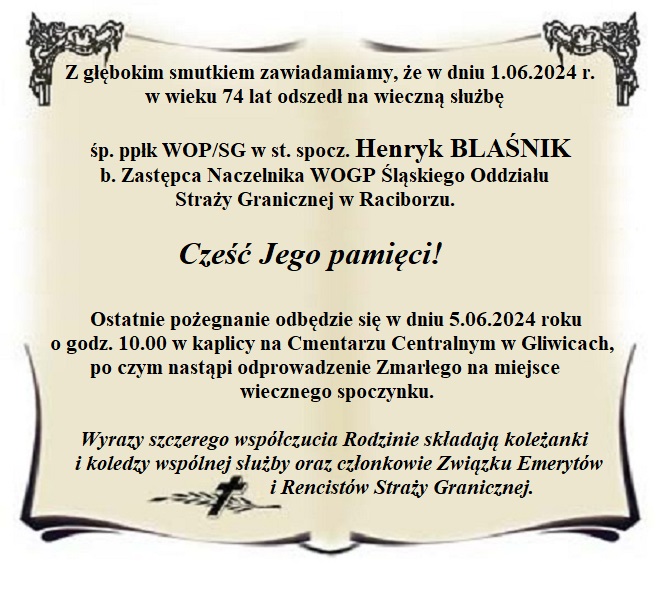 Z głębokim smutkiem zawiadamiamy, że w dniu 1.06.2024 r. w wieku 74 lat odszedł na wieczną służbę

śp. ppłk WOP/SG w st. spocz. Henryk BLAŚNIK
b. Zastępca Naczelnika WOGP Śląskiego Oddziału
Straży Granicznej w Raciborzu.

Cześć Jego pamięci!

Ostatnie pożegnanie odbędzie się w dniu 5.06.2024 roku o godz. 10.00 w kaplicy na Cmentarzu Centralnym w Gliwicach, po czym nastąpi odprowadzenie Zmarłego na miejsce wiecznego spoczynku.

Wyrazy szczerego współczucia Rodzinie składają koleżanki i koledzy wspólnej służby oraz członkowie Związku Emerytów i Rencistów Straży Granicznej.